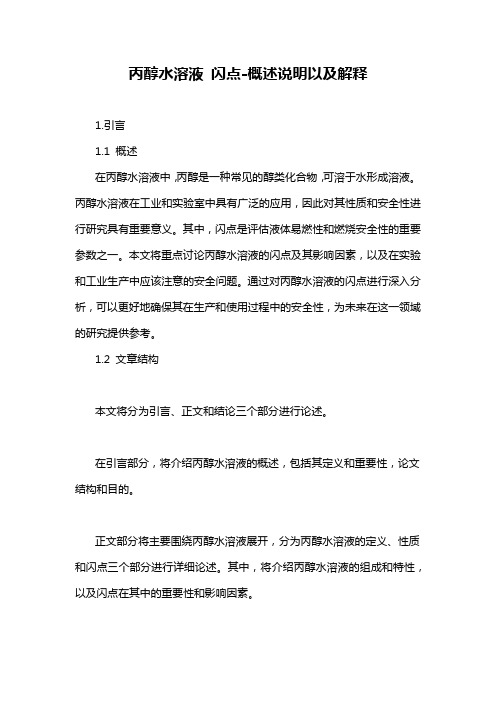 丙醇水溶液 闪点-概述说明以及解释

1.引言

1.1 概述

在丙醇水溶液中，丙醇是一种常见的醇类化合物，可溶于水形成溶液。丙醇水溶液在工业和实验室中具有广泛的应用，因此对其性质和安全性进行研究具有重要意义。其中，闪点是评估液体易燃性和燃烧安全性的重要参数之一。本文将重点讨论丙醇水溶液的闪点及其影响因素，以及在实验和工业生产中应该注意的安全问题。通过对丙醇水溶液的闪点进行深入分析，可以更好地确保其在生产和使用过程中的安全性，为未来在这一领域的研究提供参考。

1.2 文章结构

本文将分为引言、正文和结论三个部分进行论述。

在引言部分，将介绍丙醇水溶液的概述，包括其定义和重要性，论文结构和目的。

正文部分将主要围绕丙醇水溶液展开，分为丙醇水溶液的定义、性质和闪点三个部分进行详细论述。其中，将介绍丙醇水溶液的组成和特性，以及闪点在其中的重要性和影响因素。